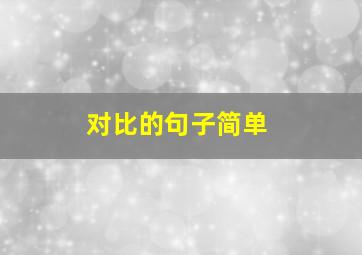 对比的句子简单